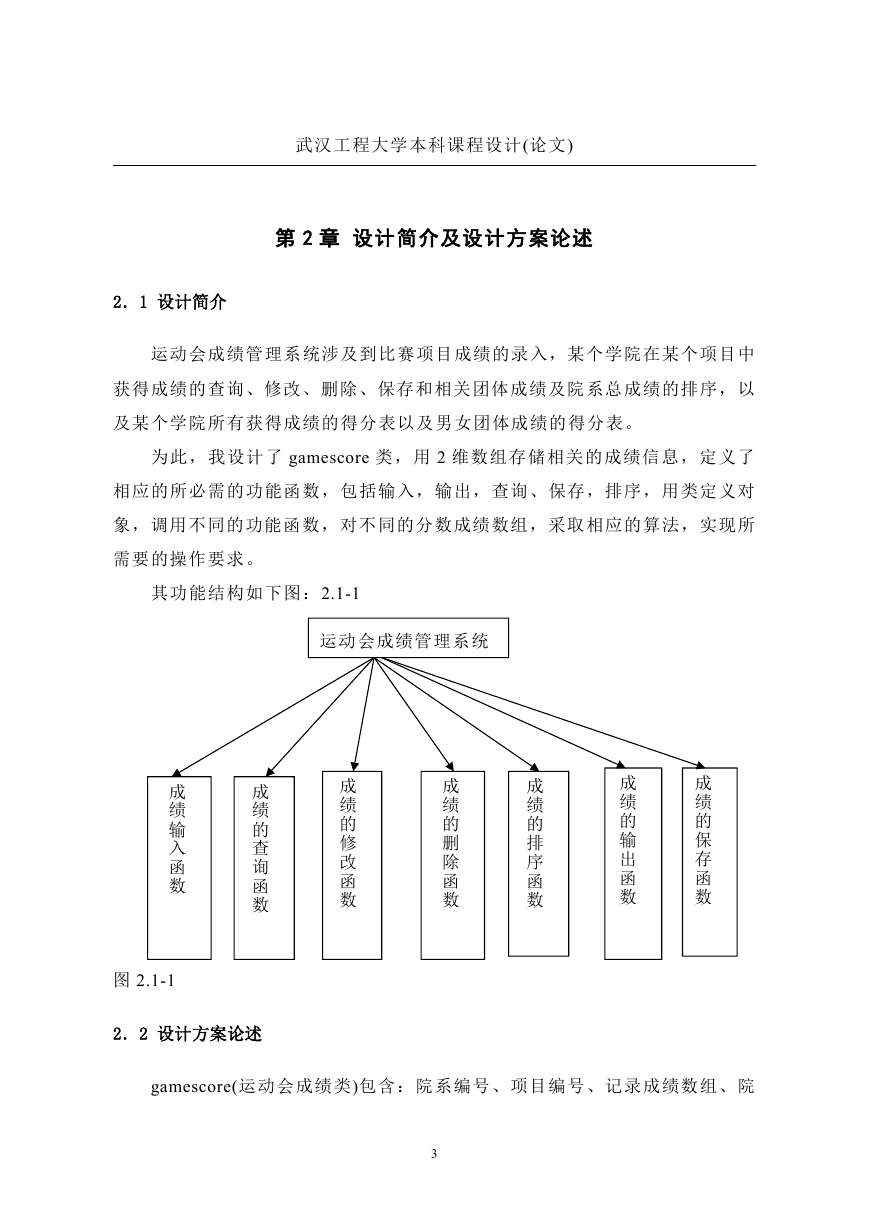 武汉工程大学本科课程设计(论文)

第 2 章 设计简介及设计方案论述

2．1 设计简介

运动会成绩管理系统涉及到比赛项目成绩的录入，某个学院在某个项目中获得成绩的查询、修改、删除、保存和相关团体成绩及院系总成绩的排序，以及某个学院所有获得成绩的得分表以及男女团体成绩的得分表。

为此，我设计了 gamescore 类，用 2 维数组存储相关的成绩信息，定义了相应的所必需的功能函数，包括输入，输出，查询、保存，排序，用类定义对象，调用不同的功能函数，对不同的分数成绩数组，采取相应的算法，实现所需要的操作要求。

其功能结构如下图：2.1-1

运动会成绩管理系统

成绩输入函数

成绩的查询函数

成绩的修改函数

成绩的删除函数

成绩的排序函数

成绩的输出函数

成绩的保存函数

图 2.1-1

2．2 设计方案论述

gamescore(运动会成绩类)包含：院系编号、项目编号、记录成绩数组、院

3